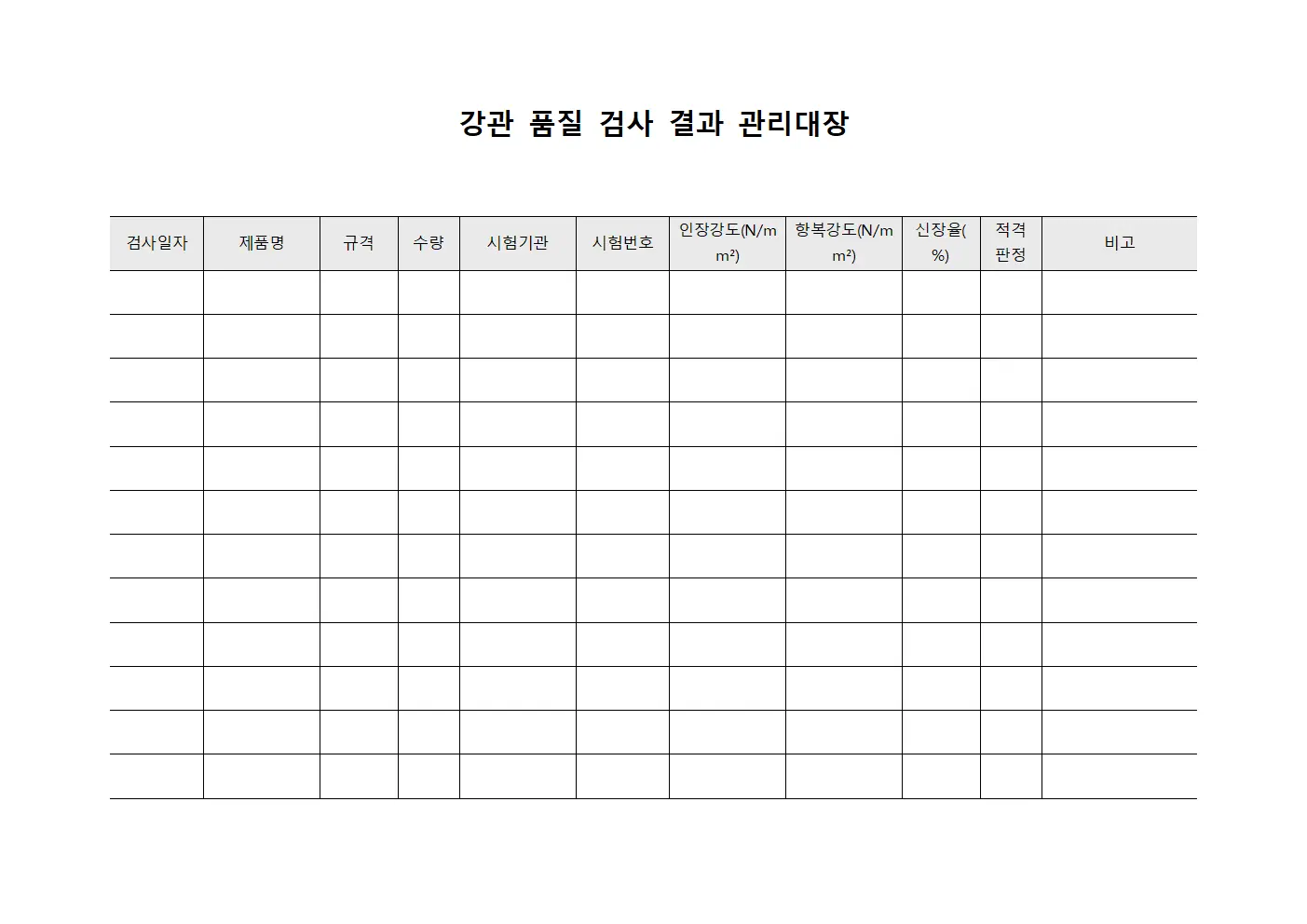 강관 품질 검사 결과 관리대장

| 검사일자 | 제품명 | 규격 | 수량 | 시험기관 | 시험번호 | 인장강도(N/mm²) | 항복강도(N/mm²) | 신장율(%) | 적격 판정 | 비고 |
|---|---|---|---|---|---|---|---|---|---|---|
| | | | | | | | | | | |
| | | | | | | | | | | |
| | | | | | | | | | | |
| | | | | | | | | | | |
| | | | | | | | | | | |
| | | | | | | | | | | |
| | | | | | | | | | | |
| | | | | | | | | | | |
| | | | | | | | | | | |
| | | | | | | | | | | |
| | | | | | | | | | | |
| | | | | | | | | | | |